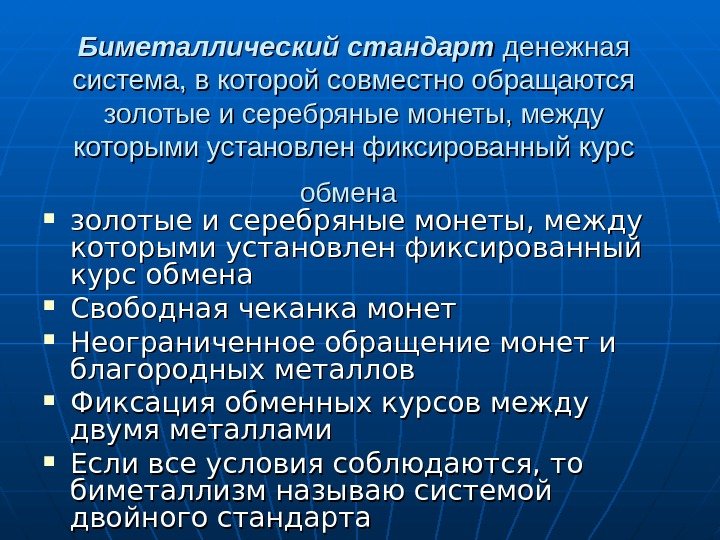 Биметаллический стандарт денежная система, в которой совместно обращаются золотые и серебряные монеты, между которыми установлен фиксированный курс обмена

• золотые и серебряные монеты, между которыми установлен фиксированный курс обмена
• Свободная чеканка монет
• Неограниченное обращение монет и благородных металлов
• Фиксация обменных курсов между двумя металлами
• Если все условия соблюдаются, то биметаллизм называю системой двойного стандарта